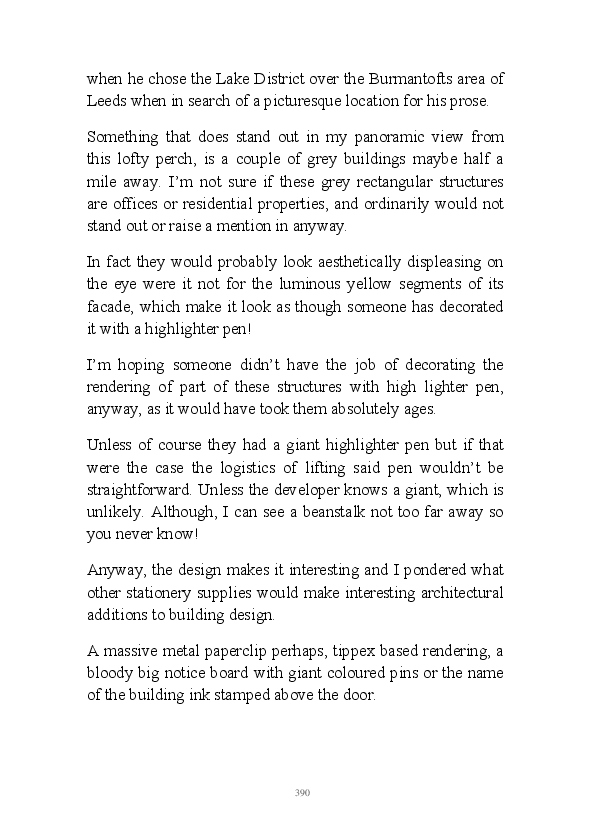 when he chose the Lake District over the Burmantofts area of Leeds when in search of a picturesque location for his prose.

Something that does stand out in my panoramic view from this lofty perch, is a couple of grey buildings maybe half a mile away. I'm not sure if these grey rectangular structures are offices or residential properties, and ordinarily would not stand out or raise a mention in anyway.

In fact they would probably look aesthetically displeasing on the eye were it not for the luminous yellow segments of its facade, which make it look as though someone has decorated it with a highlighter pen!

I'm hoping someone didn't have the job of decorating the rendering of part of these structures with high lighter pen, anyway, as it would have took them absolutely ages.

Unless of course they had a giant highlighter pen but if that were the case the logistics of lifting said pen wouldn't be straightforward. Unless the developer knows a giant, which is unlikely. Although, I can see a beanstalk not too far away so you never know!

Anyway, the design makes it interesting and I pondered what other stationery supplies would make interesting architectural additions to building design.

A massive metal paperclip perhaps, tippex based rendering, a bloody big notice board with giant coloured pins or the name of the building ink stamped above the door.

390